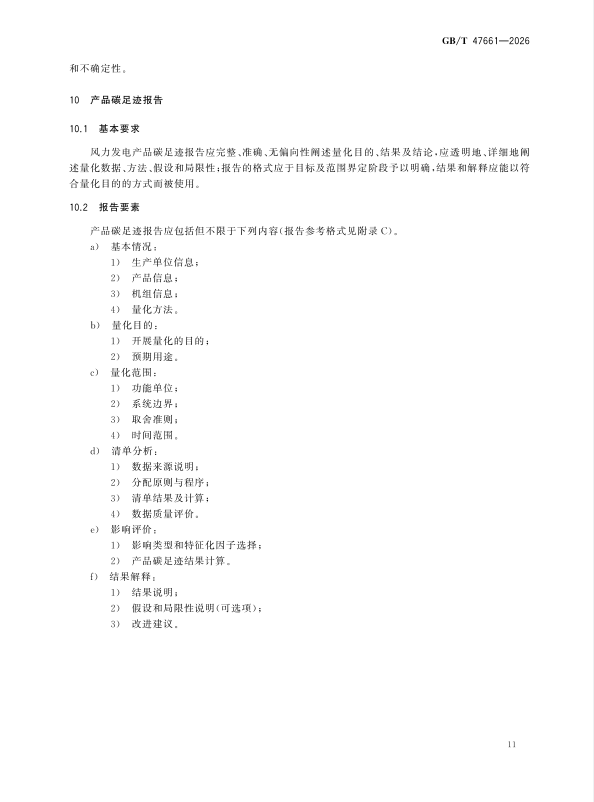 GB/T 47661—2026

和不确定性。

10 产品碳足迹报告

10.1 基本要求

风力发电产品碳足迹报告应完整、准确、无偏向性阐述量化目的、结果及结论，应透明地、详细地阐述量化数据、方法、假设和局限性；报告的格式应于目标及范围界定阶段予以明确，结果和解释应能以符合量化目的的方式而被使用。

10.2 报告要素

产品碳足迹报告应包括但不限于下列内容(报告参考格式见附录 C)。

a) 基本情况：
1) 生产单位信息；
2) 产品信息；
3) 机组信息；
4) 量化方法。
b) 量化目的：
1) 开展量化的目的；
2) 预期用途。
c) 量化范围：
1) 功能单位；
2) 系统边界；
3) 取舍准则；
4) 时间范围。
d) 清单分析：
1) 数据来源说明；
2) 分配原则与程序；
3) 清单结果及计算；
4) 数据质量评价。
e) 影响评价：
1) 影响类型和特征化因子选择；
2) 产品碳足迹结果计算。
f) 结果解释：
1) 结果说明；
2) 假设和局限性说明(可选项)；
3) 改进建议。

11